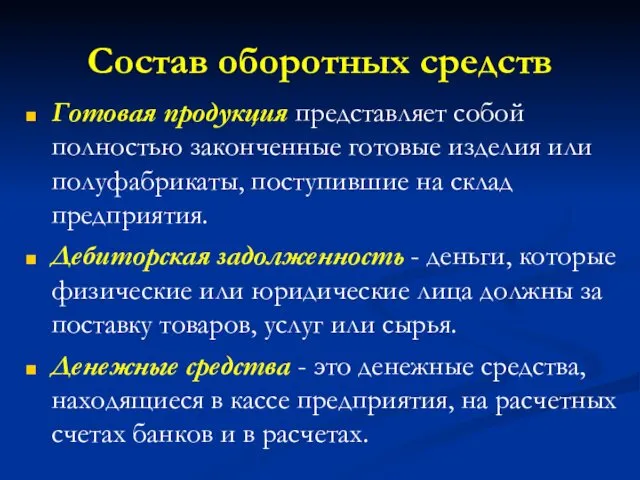 Состав оборотных средств

Готовая продукция представляет собой полностью законченные готовые изделия или полуфабрикаты, поступившие на склад предприятия.

Дебиторская задолженность - деньги, которые физические или юридические лица должны за поставку товаров, услуг или сырья.

Денежные средства - это денежные средства, находящиеся в кассе предприятия, на расчетных счетах банков и в расчетах.